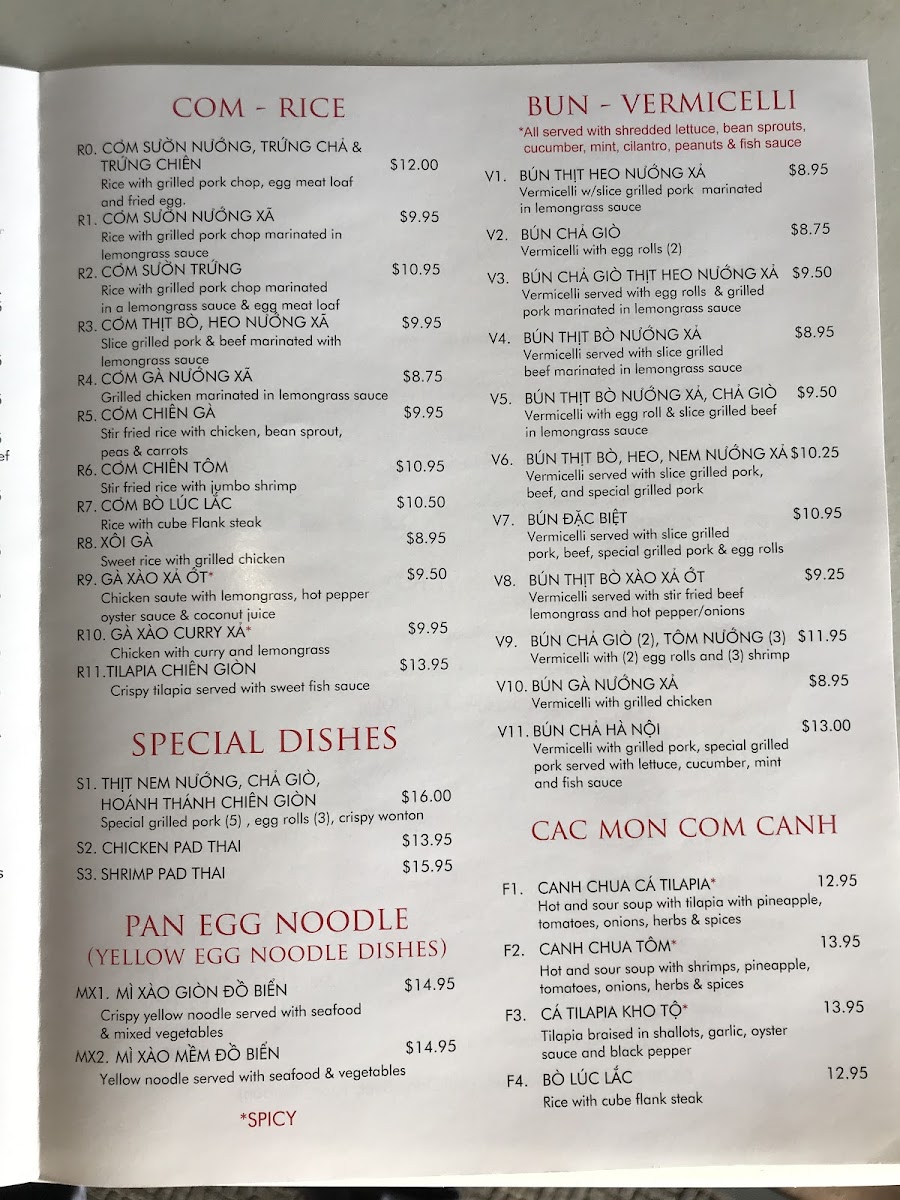 COM - RICE

R0. CƠM SƯỜN NƯỚNG, TRỨNG CHẢ & TRỨNG CHIÊN $12.00
Rice with grilled pork chop, egg meat loaf and fried egg.
R1. CƠM SƯỜN NƯỚNG XÃ $9.95
Rice with grilled pork chop marinated in lemongrass sauce
R2. CƠM SƯỜN TRỨNG $10.95
Rice with grilled pork chop marinated in a lemongrass sauce & egg meat loaf
R3. CƠM THỊT BÒ, HEO NƯỚNG XÃ $9.95
Slice grilled pork & beef marinated with lemongrass sauce
R4. CƠM GÀ NƯỚNG XÃ $8.75
Grilled chicken marinated in lemongrass sauce
R5. CƠM CHIÊN GÀ $9.95
Stir fried rice with chicken, bean sprout, peas & carrots
R6. CƠM CHIÊN TÔM $10.95
Stir fried rice with jumbo shrimp
R7. CƠM BÒ LÚC LẮC $10.50
Rice with cube Flank steak
R8. XÔI GÀ $8.95
Sweet rice with grilled chicken
R9. GÀ XÀO XẢ ỚT* $9.50
Chicken saute with lemongrass, hot pepper oyster sauce & coconut juice
R10. GÀ XÀO CURRY XẢ* $9.95
Chicken with curry and lemongrass
R11. TILAPIA CHIÊN GIÒN $13.95
Crispy tilapia served with sweet fish sauce

SPECIAL DISHES

S1. THỊT NEM NƯỚNG, CHẢ GIÒ, HOÁNH THÁNH CHIÊN GIÒN $16.00
Special grilled pork (5) , egg rolls (3), crispy wonton
S2. CHICKEN PAD THAI $13.95
S3. SHRIMP PAD THAI $15.95

PAN EGG NOODLE
(YELLOW EGG NOODLE DISHES)

MX1. MÌ XÀO GIÒN ĐỒ BIỂN $14.95
Crispy yellow noodle served with seafood & mixed vegetables
MX2. MÌ XÀO MỀM ĐỒ BIỂN $14.95
Yellow noodle served with seafood & vegetables

*SPICY

BUN - VERMICELLI
*All served with shredded lettuce, bean sprouts, cucumber, mint, cilantro, peanuts & fish sauce

V1. BÚN THỊT HEO NƯỚNG XẢ $8.95
Vermicelli w/slice grilled pork marinated in lemongrass sauce
V2. BÚN CHẢ GIÒ $8.75
Vermicelli with egg rolls (2)
V3. BÚN CHẢ GIÒ THỊT HEO NƯỚNG XẢ $9.50
Vermicelli served with egg rolls & grilled pork marinated in lemongrass sauce
V4. BÚN THỊT BÒ NƯỚNG XẢ $8.95
Vermicelli served with slice grilled beef marinated in lemongrass sauce
V5. BÚN THỊT BÒ NƯỚNG XẢ, CHẢ GIÒ $9.50
Vermicelli with egg roll & slice grilled beef in lemongrass sauce
V6. BÚN THỊT BÒ, HEO, NEM NƯỚNG XẢ $10.25
Vermicelli served with slice grilled pork, beef, and special grilled pork
V7. BÚN ĐẶC BIỆT $10.95
Vermicelli served with slice grilled pork, beef, special grilled pork & egg rolls
V8. BÚN THỊT BÒ XÀO XẢ ỚT $9.25
Vermicelli served with stir fried beef lemongrass and hot pepper/onions
V9. BÚN CHẢ GIÒ (2), TÔM NƯỚNG (3) $11.95
Vermicelli with (2) egg rolls and (3) shrimp
V10. BÚN GÀ NƯỚNG XẢ $8.95
Vermicelli with grilled chicken
V11. BÚN CHẢ HÀ NỘI $13.00
Vermicelli with grilled pork, special grilled pork served with lettuce, cucumber, mint and fish sauce

CAC MON COM CANH

F1. CANH CHUA CÁ TILAPIA* 12.95
Hot and sour soup with tilapia with pineapple, tomatoes, onions, herbs & spices
F2. CANH CHUA TÔM* 13.95
Hot and sour soup with shrimps, pineapple, tomatoes, onions, herbs & spices
F3. CÁ TILAPIA KHO TỘ* 13.95
Tilapia braised in shallots, garlic, oyster sauce and black pepper
F4. BÒ LÚC LẮC 12.95
Rice with cube flank steak